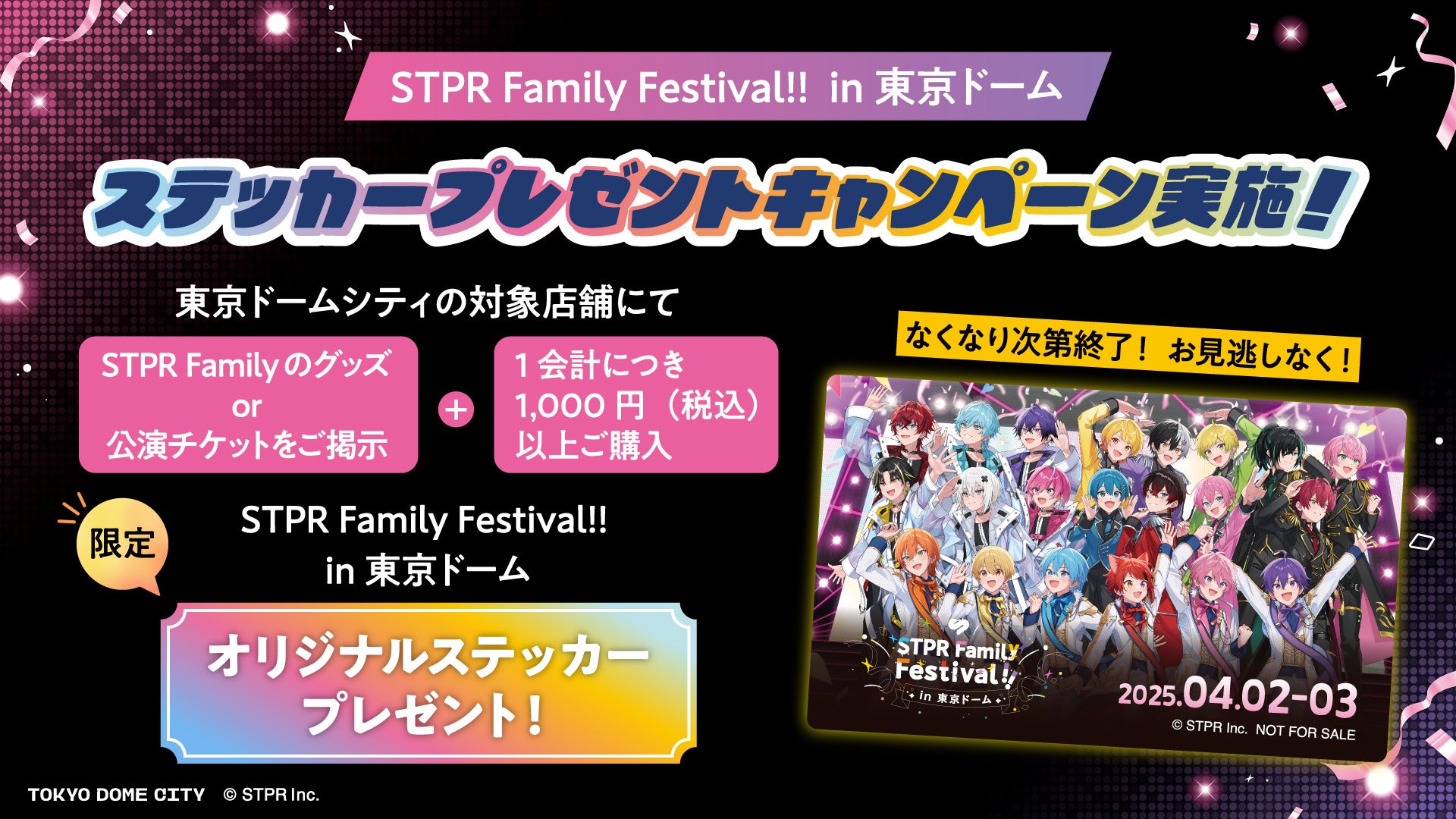 STPR Family Festival!! in 東京ドーム

ステッカープレゼントキャンペーン実施！

東京ドームシティの対象店舗にて

STPR Familyのグッズ or 公演チケットをご掲示

+

1会計につき 1,000円（税込） 以上ご購入

限定

STPR Family Festival!! in 東京ドーム

オリジナルステッカー プレゼント！

なくなり次第終了！ お見逃しなく！

STPR Family Festival!! in 東京ドーム

2025.04.02-03

© STPR Inc. NOT FOR SALE

TOKYO DOME CITY © STPR Inc.